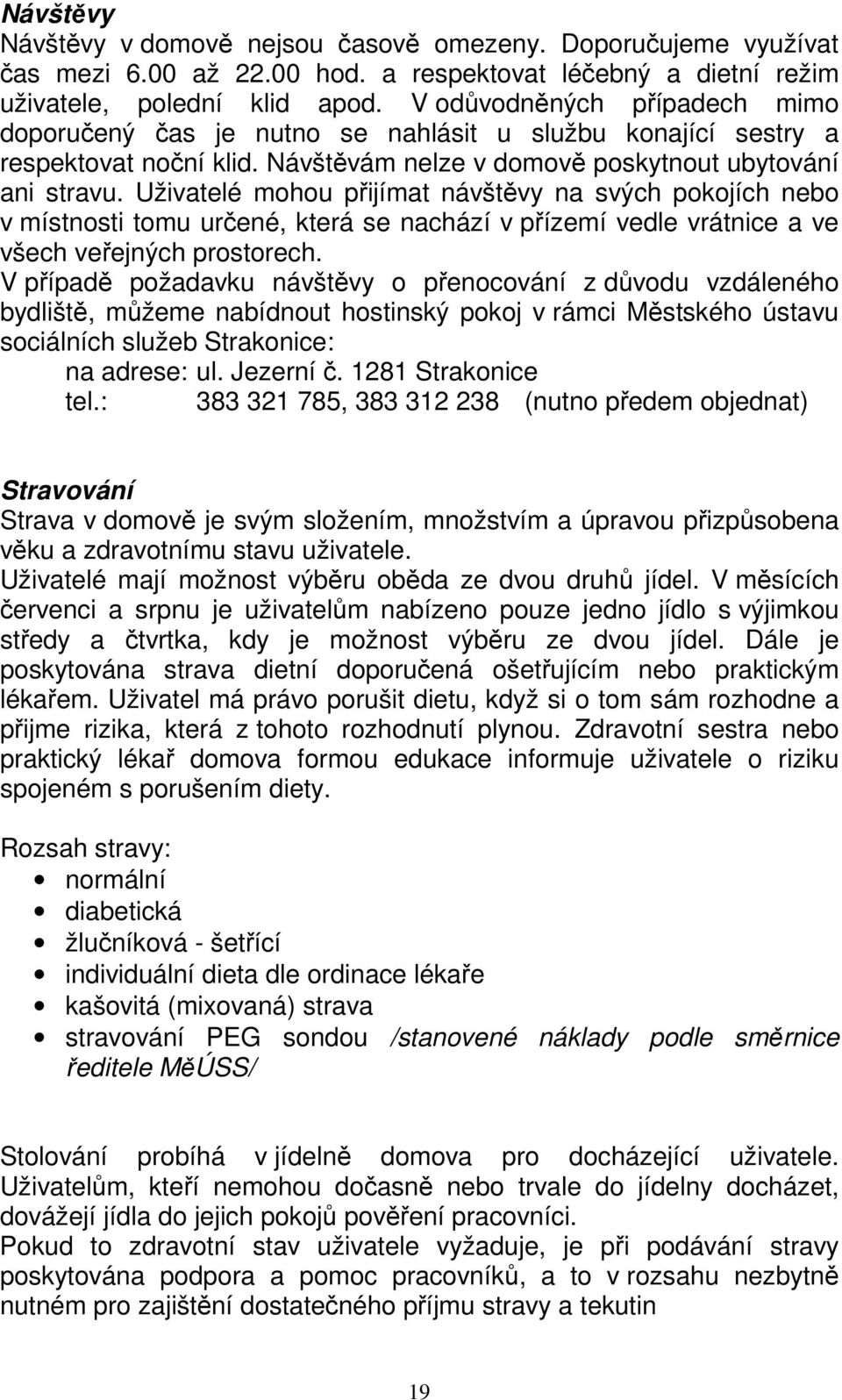 Návštěvy

Návštěvy v domově nejsou časově omezeny. Doporučujeme využívat čas mezi 6.00 až 22.00 hod. a respektovat léčebný a dietní režim uživatele, polední klid apod. V odůvodněných případech mimo doporučený čas je nutno se nahlásit u službu konající sestry a respektovat noční klid. Návštěvám nelze v domově poskytnout ubytování ani stravu. Uživatelé mohou přijímat návštěvy na svých pokojích nebo v místnosti tomu určené, která se nachází v přízemí vedle vrátnice a ve všech veřejných prostorech.
V případě požadavku návštěvy o přenocování z důvodu vzdáleného bydliště, můžeme nabídnout hostinský pokoj v rámci Městského ústavu sociálních služeb Strakonice:
na adrese: ul. Jezerní č. 1281 Strakonice
tel.: 383 321 785, 383 312 238 (nutno předem objednat)

Stravování

Strava v domově je svým složením, množstvím a úpravou přizpůsobena věku a zdravotnímu stavu uživatele.
Uživatelé mají možnost výběru oběda ze dvou druhů jídel. V měsících červenci a srpnu je uživatelům nabízeno pouze jedno jídlo s výjimkou středy a čtvrtka, kdy je možnost výběru ze dvou jídel. Dále je poskytována strava dietní doporučená ošetřujícím nebo praktickým lékařem. Uživatel má právo porušit dietu, když si o tom sám rozhodne a přijme rizika, která z tohoto rozhodnutí plynou. Zdravotní sestra nebo praktický lékař domova formou edukace informuje uživatele o riziku spojeném s porušením diety.

Rozsah stravy:
• normální
• diabetická
• žlučníková - šetřící
• individuální dieta dle ordinace lékaře
• kašovitá (mixovaná) strava
• stravování PEG sondou /stanovené náklady podle směrnice ředitele MěÚSS/

Stolování probíhá v jídelně domova pro docházející uživatele. Uživatelům, kteří nemohou dočasně nebo trvale do jídelny docházet, dovážejí jídla do jejich pokojů pověření pracovníci.
Pokud to zdravotní stav uživatele vyžaduje, je při podávání stravy poskytována podpora a pomoc pracovníků, a to v rozsahu nezbytně nutném pro zajištění dostatečného příjmu stravy a tekutin

19